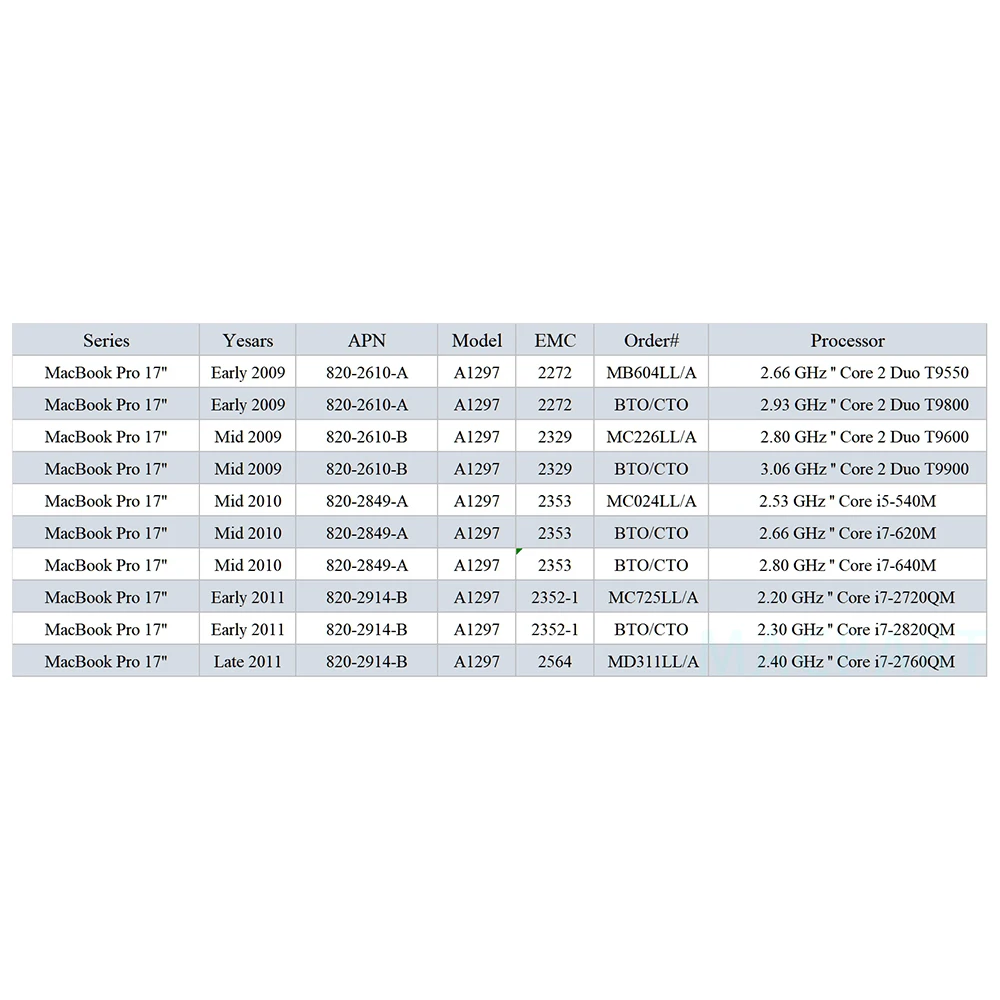 | Series | Yesars | APN | Model | EMC | Order# | Processor |
|---|---|---|---|---|---|---|
| MacBook Pro 17" | Early 2009 | 820-2610-A | A1297 | 2272 | MB604LL/A | 2.66 GHz " Core 2 Duo T9550 |
| MacBook Pro 17" | Early 2009 | 820-2610-A | A1297 | 2272 | BTO/CTO | 2.93 GHz " Core 2 Duo T9800 |
| MacBook Pro 17" | Mid 2009 | 820-2610-B | A1297 | 2329 | MC226LL/A | 2.80 GHz " Core 2 Duo T9600 |
| MacBook Pro 17" | Mid 2009 | 820-2610-B | A1297 | 2329 | BTO/CTO | 3.06 GHz " Core 2 Duo T9900 |
| MacBook Pro 17" | Mid 2010 | 820-2849-A | A1297 | 2353 | MC024LL/A | 2.53 GHz " Core i5-540M |
| MacBook Pro 17" | Mid 2010 | 820-2849-A | A1297 | 2353 | BTO/CTO | 2.66 GHz " Core i7-620M |
| MacBook Pro 17" | Mid 2010 | 820-2849-A | A1297 | 2353 | BTO/CTO | 2.80 GHz " Core i7-640M |
| MacBook Pro 17" | Early 2011 | 820-2914-B | A1297 | 2352-1 | MC725LL/A | 2.20 GHz " Core i7-2720QM |
| MacBook Pro 17" | Early 2011 | 820-2914-B | A1297 | 2352-1 | BTO/CTO | 2.30 GHz " Core i7-2820QM |
| MacBook Pro 17" | Late 2011 | 820-2914-B | A1297 | 2564 | MD311LL/A | 2.40 GHz " Core i7-2760QM |